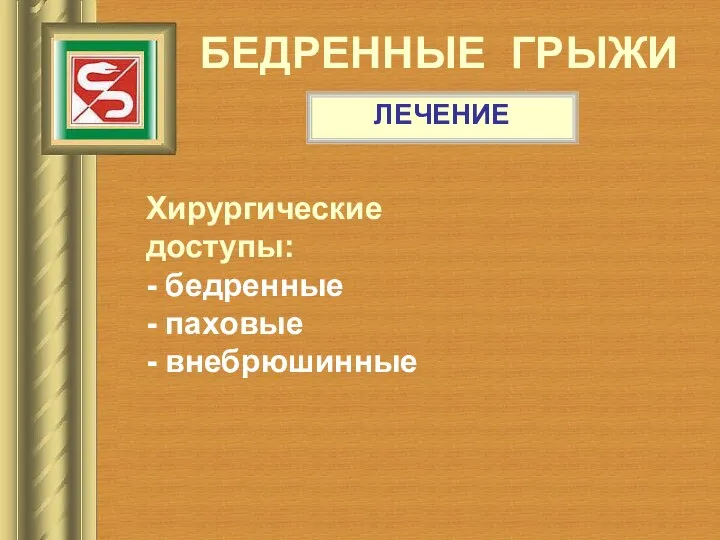 БЕДРЕННЫЕ ГРЫЖИ

ЛЕЧЕНИЕ

Хирургические доступы:
- бедренные
- паховые
- внебрюшинные